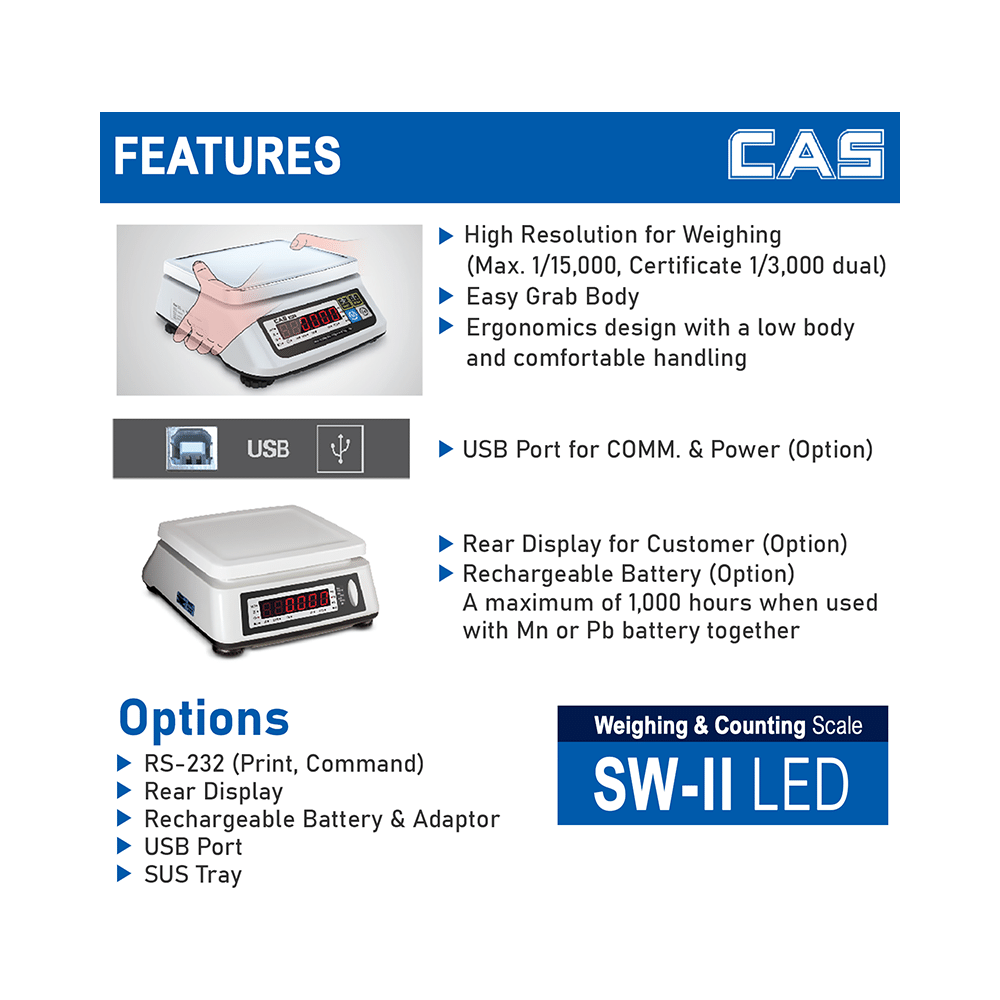 FEATURES

CAS

▶ High Resolution for Weighing (Max. 1/15,000, Certificate 1/3,000 dual)
▶ Easy Grab Body
▶ Ergonomics design with a low body and comfortable handling

USB

▶ USB Port for COMM. & Power (Option)

▶ Rear Display for Customer (Option)
▶ Rechargeable Battery (Option)
A maximum of 1,000 hours when used with Mn or Pb battery together

Options
▶ RS-232 (Print, Command)
▶ Rear Display
▶ Rechargeable Battery & Adaptor
▶ USB Port
▶ SUS Tray

Weighing & Counting Scale
SW-II LED